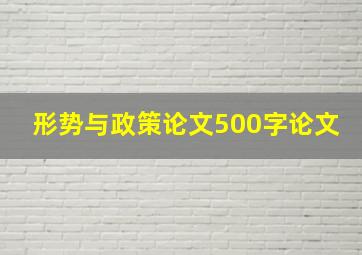 形势与政策论文500字论文